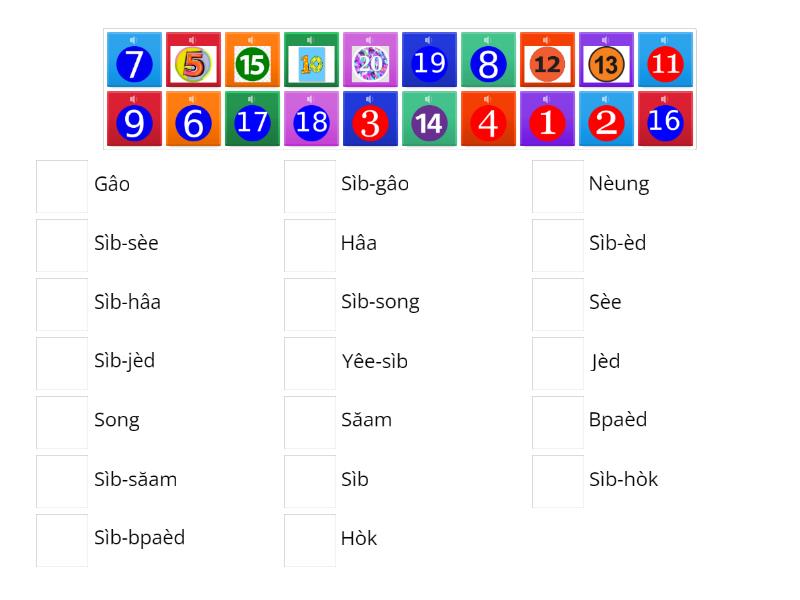 7 5 15 10 20 19 8 12 13 11
9 6 17 18 3 14 4 1 2 16

Gâo
Sìb-sèe
Sìb-hâa
Sìb-jèd
Song
Sìb-săam
Sìb-bpaèd

Sìb-gâo
Hâa
Sìb-song
Yêe-sìb
Săam
Sìb
Hòk

Nèung
Sìb-èd
Sèe
Jèd
Bpaèd
Sìb-hòk